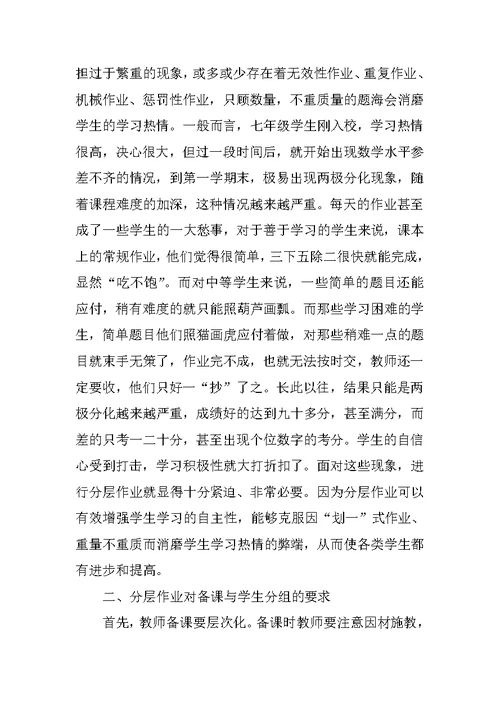 担过于繁重的现象，或多或少存在着无效性作业、重复作业、机械作业、惩罚性作业，只顾数量，不重质量的题海会消磨学生的学习热情。一般而言，七年级学生刚入校，学习热情很高，决心很大，但过一段时间后，就开始出现数学水平参差不齐的情况，到第一学期末，极易出现两极分化现象，随着课程难度的加深，这种情况越来越严重。每天的作业甚至成了一些学生的一大愁事，对于善于学习的学生来说，课本上的常规作业，他们觉得很简单，三下五除二很快就能完成，显然“吃不饱”。而对中等学生来说，一些简单的题目还能应付，稍有难度的就只能照葫芦画瓢。而那些学习困难的学生，简单题目他们照猫画虎应付着做，对那些稍难一点的题目就束手无策了，作业完不成，也就无法按时交，教师还一定要收，他们只好一“抄”了之。长此以往，结果只能是两极分化越来越严重，成绩好的达到九十多分，甚至满分，而差的只考一二十分，甚至出现个位数字的考分。学生的自信心受到打击，学习积极性就大打折扣了。面对这些现象，进行分层作业就显得十分紧迫、非常必要。因为分层作业可以有效增强学生学习的自主性，能够克服因“划一”式作业、重量不重质而消磨学生学习热情的弊端，从而使各类学生都有进步和提高。

二、分层作业对备课与学生分组的要求

首先，教师备课要层次化。备课时教师要注意因材施教，